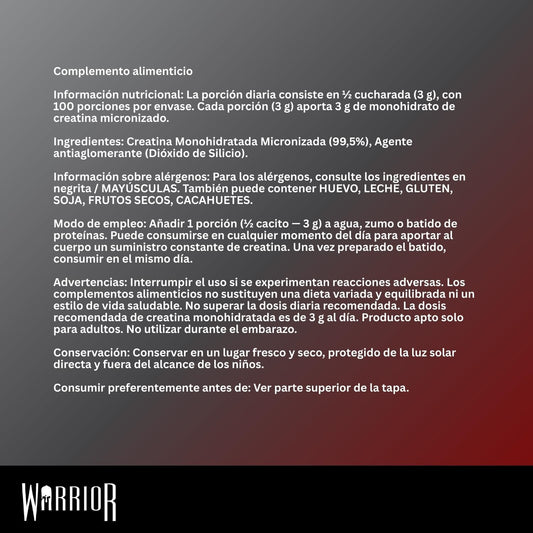 Complemento alimenticio

Información nutricional: La porción diaria consiste en ½ cucharada (3 g), con 100 porciones por envase. Cada porción (3 g) aporta 3 g de monohidrato de creatina micronizado.

Ingredientes: Creatina Monohidratada Micronizada (99,5%), Agente antiaglomerante (Dióxido de Silicio).

Información sobre alérgenos: Para los alérgenos, consulte los ingredientes en negrita / MAYÚSCULAS. También puede contener HUEVO, LECHE, GLUTEN, SOJA, FRUTOS SECOS, CACAHUETES.

Modo de empleo: Añadir 1 porción (½ cacito — 3 g) a agua, zumo o batido de proteínas. Puede consumirse en cualquier momento del día para aportar al cuerpo un suministro constante de creatina. Una vez preparado el batido, consumir en el mismo día.

Advertencias: Interrumpir el uso si se experimentan reacciones adversas. Los complementos alimenticios no sustituyen una dieta variada y equilibrada ni un estilo de vida saludable. No superar la dosis diaria recomendada. La dosis recomendada de creatina monohidratada es de 3 g al día. Producto apto solo para adultos. No utilizar durante el embarazo.

Conservación: Conservar en un lugar fresco y seco, protegido de la luz solar directa y fuera del alcance de los niños.

Consumir preferentemente antes de: Ver parte superior de la tapa.

WARRIOR